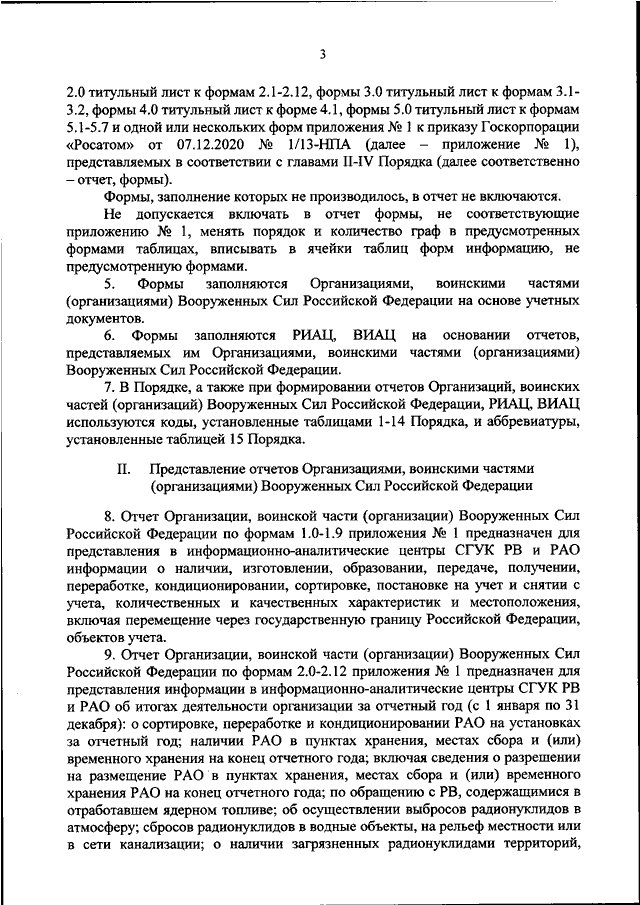 3

2.0 титульный лист к формам 2.1-2.12, формы 3.0 титульный лист к формам 3.1-3.2, формы 4.0 титульный лист к форме 4.1, формы 5.0 титульный лист к формам 5.1-5.7 и одной или нескольких форм приложения № 1 к приказу Госкорпорации «Росатом» от 07.12.2020 № 1/13-НПА (далее – приложение № 1), представляемых в соответствии с главами II-IV Порядка (далее соответственно – отчет, формы).

Формы, заполнение которых не производилось, в отчет не включаются.

Не допускается включать в отчет формы, не соответствующие приложению № 1, менять порядок и количество граф в предусмотренных формами таблицах, вписывать в ячейки таблиц форм информацию, не предусмотренную формами.

5. Формы заполняются Организациями, воинскими частями (организациями) Вооруженных Сил Российской Федерации на основе учетных документов.

6. Формы заполняются РИАЦ, ВИАЦ на основании отчетов, представляемых им Организациями, воинскими частями (организациями) Вооруженных Сил Российской Федерации.

7. В Порядке, а также при формировании отчетов Организаций, воинских частей (организаций) Вооруженных Сил Российской Федерации, РИАЦ, ВИАЦ используются коды, установленные таблицами 1-14 Порядка, и аббревиатуры, установленные таблицей 15 Порядка.

II. Представление отчетов Организациями, воинскими частями (организациями) Вооруженных Сил Российской Федерации

8. Отчет Организации, воинской части (организации) Вооруженных Сил Российской Федерации по формам 1.0-1.9 приложения № 1 предназначен для представления в информационно-аналитические центры СГУК РВ и РАО информации о наличии, изготовлении, образовании, передаче, получении, переработке, кондиционировании, сортировке, постановке на учет и снятии с учета, количественных и качественных характеристик и местоположения, включая перемещение через государственную границу Российской Федерации, объектов учета.

9. Отчет Организации, воинской части (организации) Вооруженных Сил Российской Федерации по формам 2.0-2.12 приложения № 1 предназначен для представления информации в информационно-аналитические центры СГУК РВ и РАО об итогах деятельности организации за отчетный год (с 1 января по 31 декабря): о сортировке, переработке и кондиционировании РАО на установках за отчетный год; наличии РАО в пунктах хранения, местах сбора и (или) временного хранения на конец отчетного года; включая сведения о разрешении на размещение РАО в пунктах хранения, местах сбора и (или) временного хранения РАО на конец отчетного года; по обращению с РВ, содержащимися в отработавшем ядерном топливе; об осуществлении выбросов радионуклидов в атмосферу; сбросов радионуклидов в водные объекты, на рельеф местности или в сети канализации; о наличии загрязненных радионуклидами территорий,